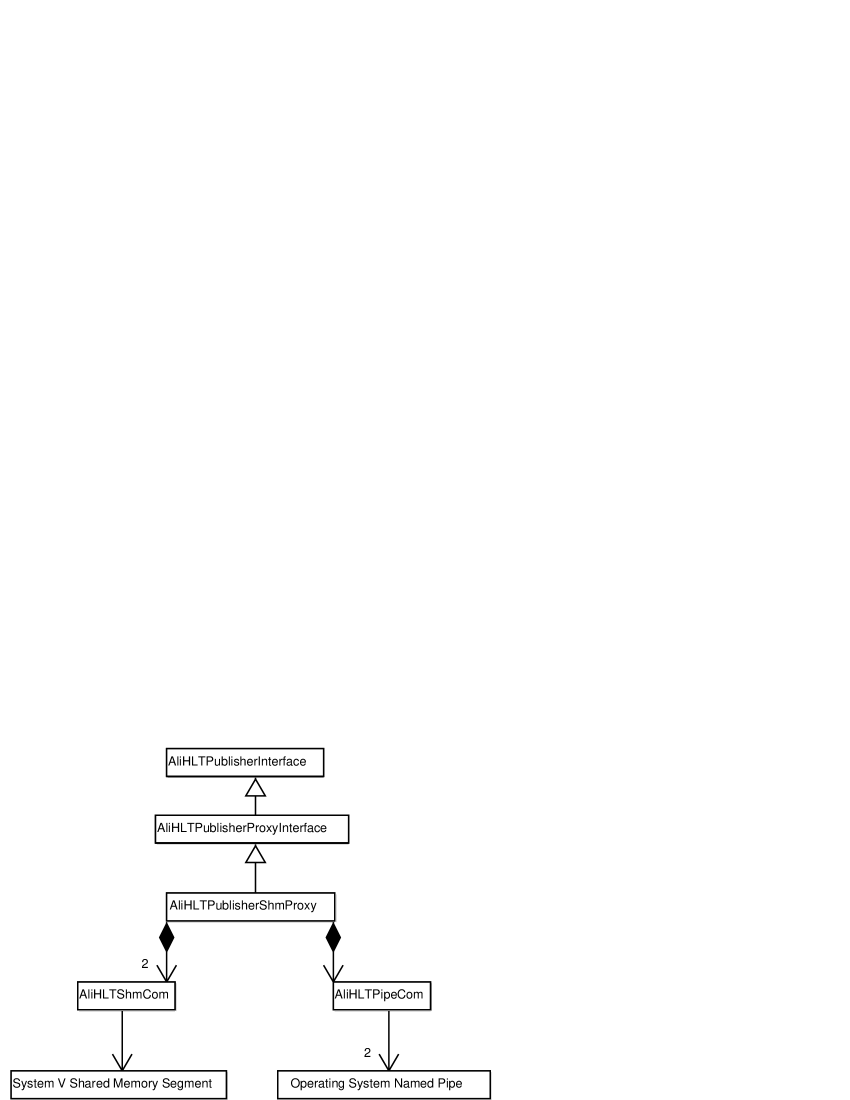 AliHLTPublisherInterface

AliHLTPublisherProxyInterface

AliHLTPublisherShmProxy

2

AliHLTShmCom

AliHLTPipeCom

2

System V Shared Memory Segment

Operating System Named Pipe